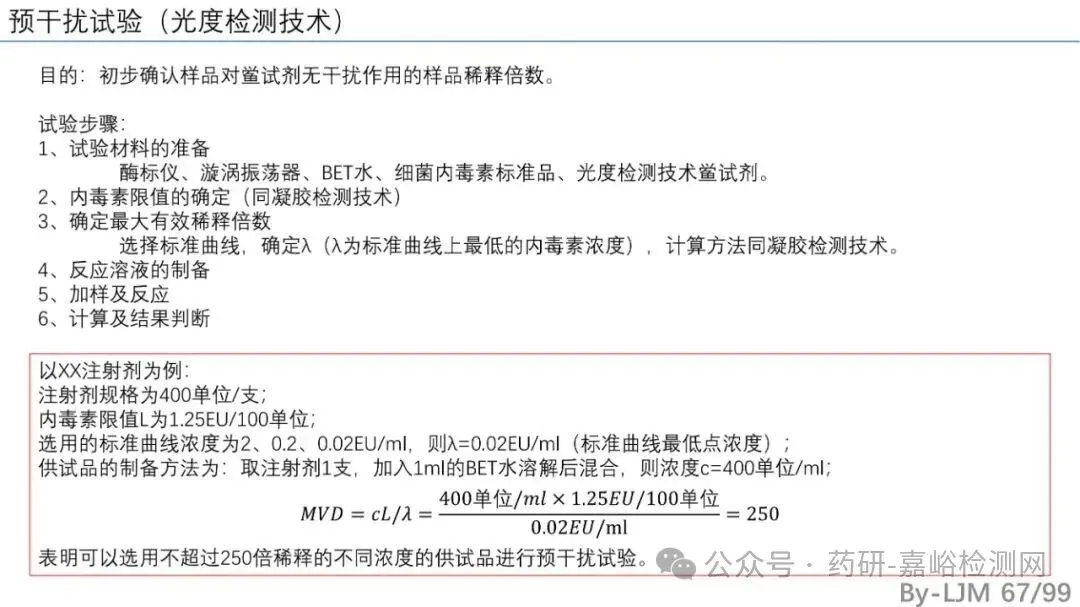 预干扰试验（光度检测技术）

目的：初步确认样品对鲎试剂无干扰作用的样品稀释倍数。

试验步骤：
1、试验材料的准备
酶标仪、漩涡振荡器、BET水、细菌内毒素标准品、光度检测技术鲎试剂。
2、内毒素限值的确定（同凝胶检测技术）
3、确定最大有效稀释倍数
选择标准曲线，确定λ（λ为标准曲线上最低的内毒素浓度），计算方法同凝胶检测技术。
4、反应溶液的制备
5、加样及反应
6、计算及结果判断

以XX注射剂为例：
注射剂规格为400单位/支；
内毒素限值L为1.25EU/100单位；
选用的标准曲线浓度为2、0.2、0.02EU/ml，则λ=0.02EU/ml（标准曲线最低点浓度）；
供试品的制备方法为：取注射剂1支，加入1ml的BET水溶解后混合，则浓度c=400单位/ml；
$MVD = cL/\lambda = \frac{400单位/ml \times 1.25EU/100单位}{0.02EU/ml} = 250$
表明可以选用不超过250倍稀释的不同浓度的供试品进行预干扰试验。

By-LJM 67/99

公众号 · 药研-嘉峪检测网